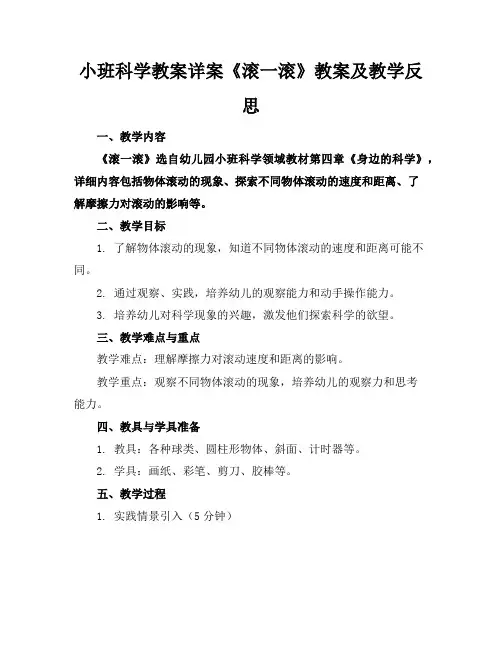 小班科学教案详案《滚一滚》教案及教学反思

一、教学内容

《滚一滚》选自幼儿园小班科学领域教材第四章《身边的科学》，详细内容包括物体滚动的现象、探索不同物体滚动的速度和距离、了解摩擦力对滚动的影响等。

二、教学目标

1. 了解物体滚动的现象，知道不同物体滚动的速度和距离可能不同。

2. 通过观察、实践，培养幼儿的观察能力和动手操作能力。

3. 培养幼儿对科学现象的兴趣，激发他们探索科学的欲望。

三、教学难点与重点

教学难点：理解摩擦力对滚动速度和距离的影响。

教学重点：观察不同物体滚动的现象，培养幼儿的观察力和思考能力。

四、教具与学具准备

1. 教具：各种球类、圆柱形物体、斜面、计时器等。

2. 学具：画纸、彩笔、剪刀、胶棒等。

五、教学过程

1. 实践情景引入（5 分钟）